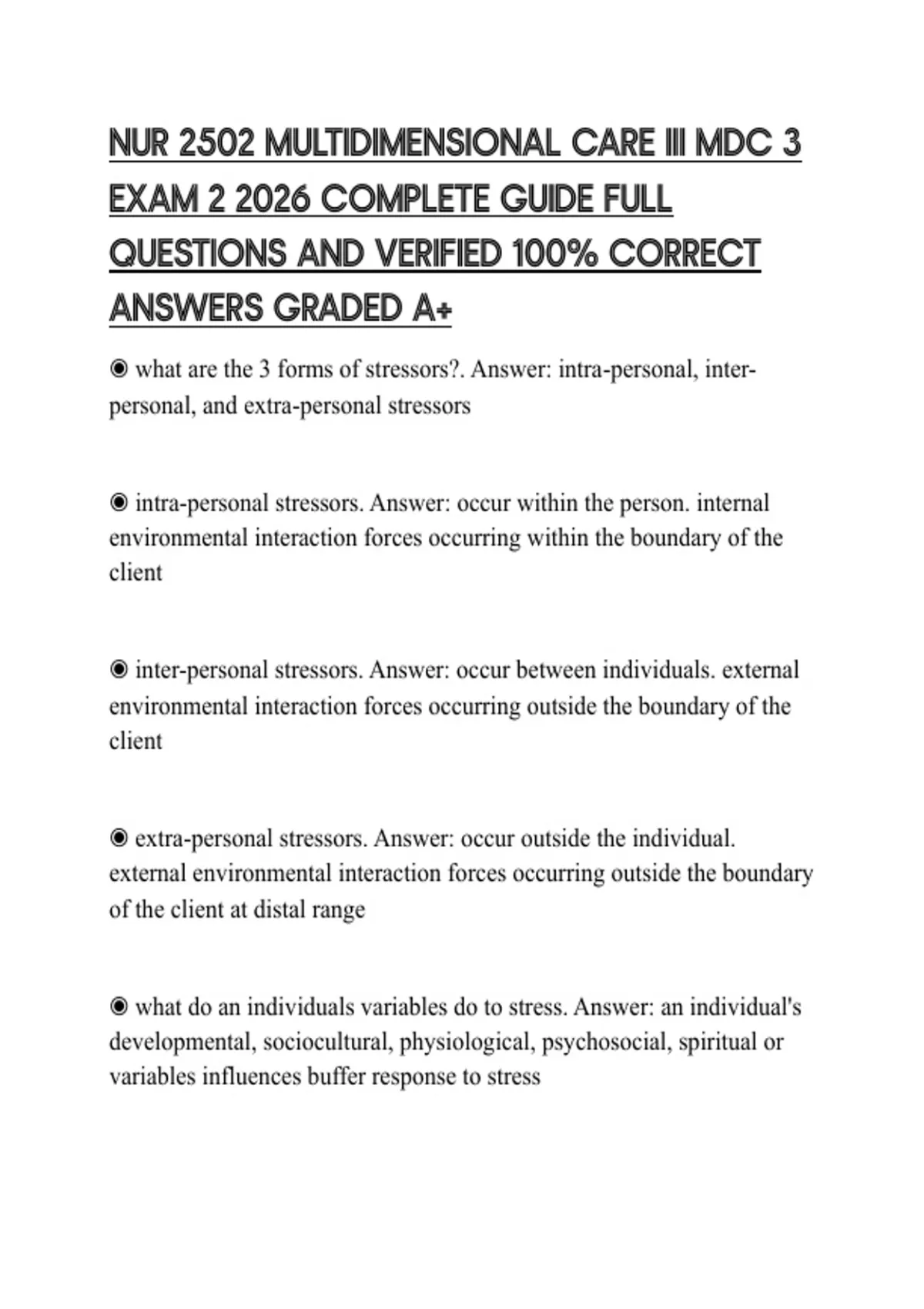 NUR 2502 MULTIDIMENSIONAL CARE III MDC 3 EXAM 2 2026 COMPLETE GUIDE FULL QUESTIONS AND VERIFIED 100% CORRECT ANSWERS GRADED A+

◉ what are the 3 forms of stressors?. Answer: intra-personal, inter-personal, and extra-personal stressors

◉ intra-personal stressors. Answer: occur within the person. internal environmental interaction forces occurring within the boundary of the client

◉ inter-personal stressors. Answer: occur between individuals. external environmental interaction forces occurring outside the boundary of the client

◉ extra-personal stressors. Answer: occur outside the individual. external environmental interaction forces occurring outside the boundary of the client at distal range

◉ what do an individuals variables do to stress. Answer: an individual's developmental, sociocultural, physiological, psychosocial, spiritual or variables influences buffer response to stress